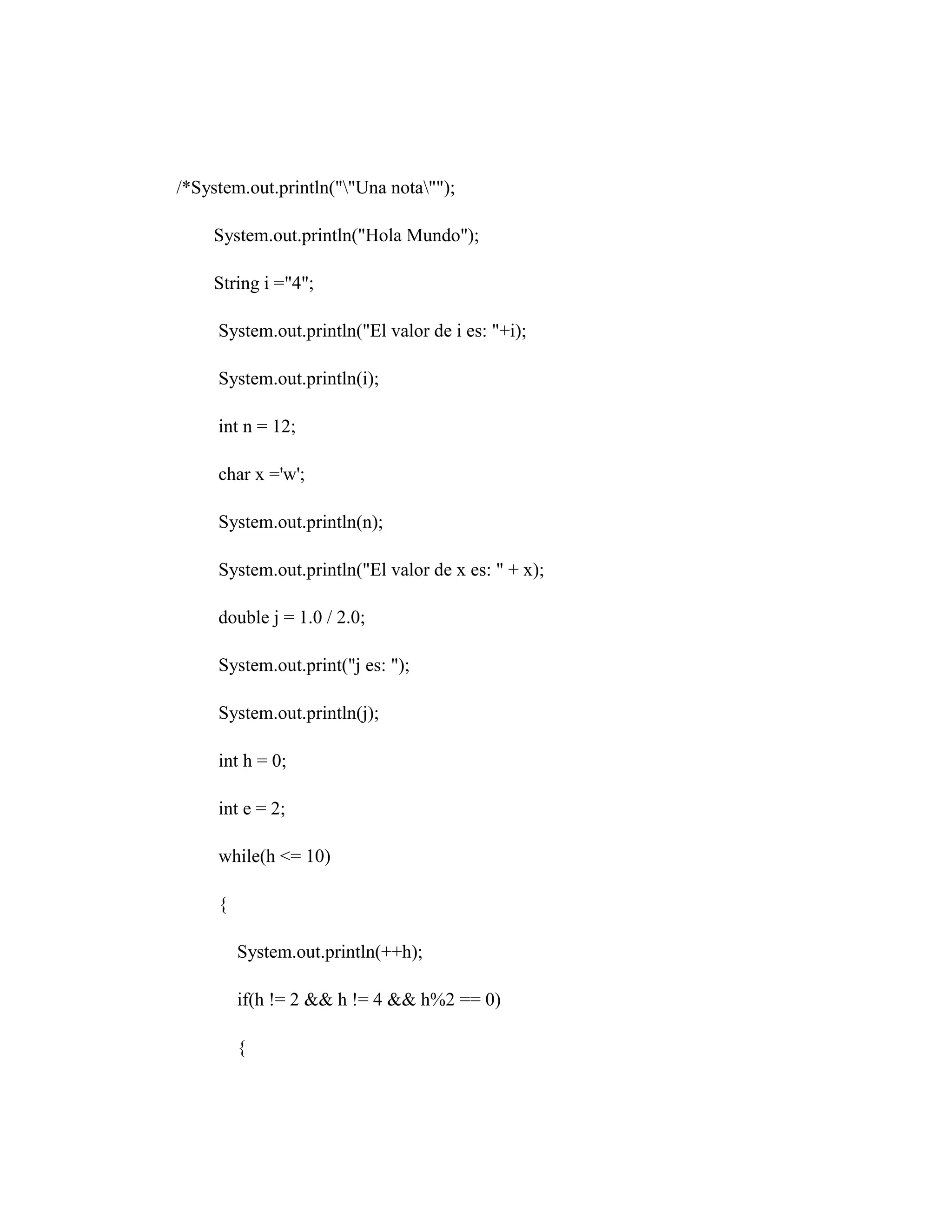 /*System.out.println("\"Una nota\"");

System.out.println("Hola Mundo");

String i ="4";

System.out.println("El valor de i es: "+i);

System.out.println(i);

int n = 12;

char x ='w';

System.out.println(n);

System.out.println("El valor de x es: " + x);

double j = 1.0 / 2.0;

System.out.print("j es: ");

System.out.println(j);

int h = 0;

int e = 2;

while(h <= 10)

{

System.out.println(++h);

if(h != 2 && h != 4 && h%2 == 0)

{